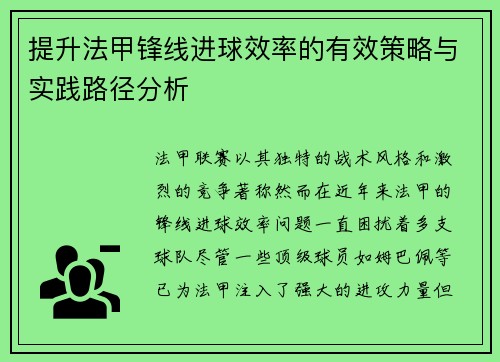 提升法甲锋线进球效率的有效策略与实践路径分析

法甲联赛以其独特的战术风格和激烈的竞争著称然而在近年来法甲的锋线进球效率问题一直困扰着多支球队尽管一些顶级球员如姆巴佩等已为法甲注入了强大的进攻力量但